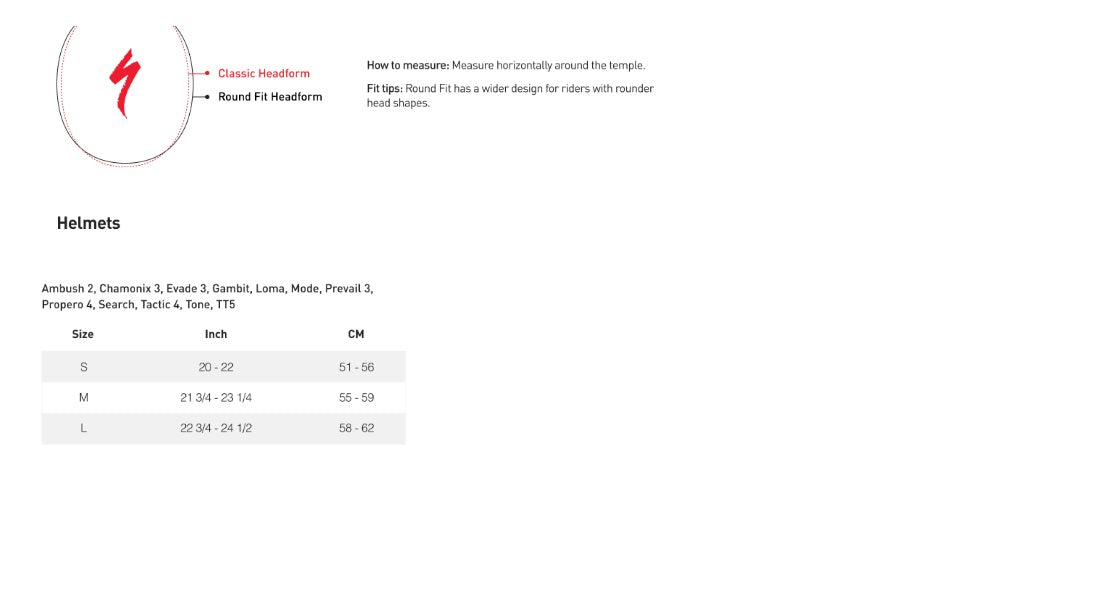 Classic Headform

Round Fit Headform

How to measure: Measure horizontally around the temple.

Fit tips: Round Fit has a wider design for riders with rounder head shapes.

Helmets

Ambush 2, Chamonix 3, Evade 3, Gambit, Loma, Mode, Prevail 3, Propero 4, Search, Tactic 4, Tone, TT5

| Size | Inch | CM |
|---|---|---|
| S | 20 - 22 | 51 - 56 |
| M | 21 3/4 - 23 1/4 | 55 - 59 |
| L | 22 3/4 - 24 1/2 | 58 - 62 |